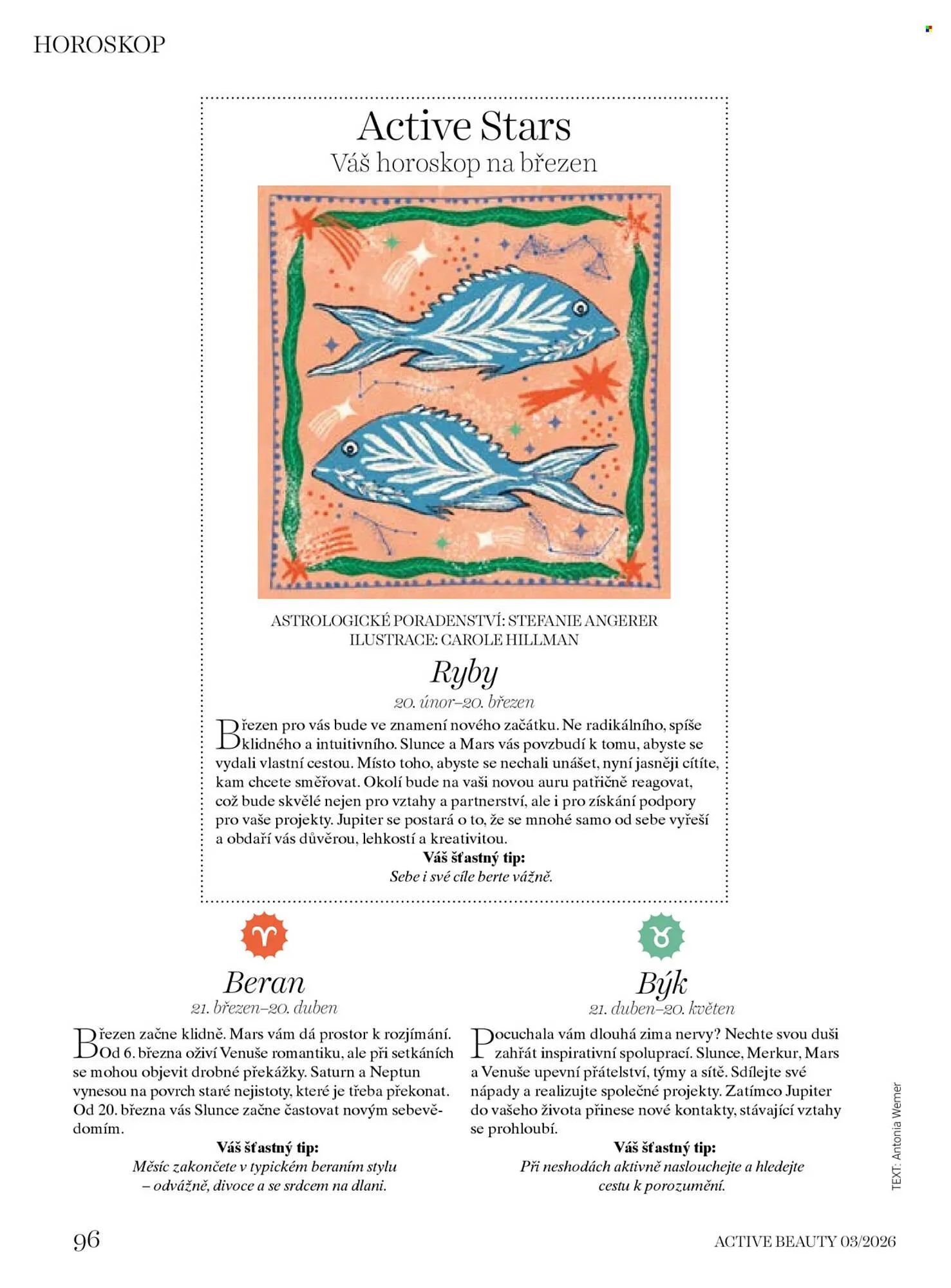 HOROSKOP

Active Stars
Váš horoskop na březen

ASTROLOGICKÉ PORADENSTVÍ: STEFANIE ANGERER
ILUSTRACE: CAROLE HILLMAN

Ryby
20. únor–20. březen

Březen pro vás bude ve znamení nového začátku. Ne radikálního, spíše klidného a intuitivního. Slunce a Mars vás povzbudí k tomu, abyste se vydali vlastní cestou. Místo toho, abyste se nechali unášet, nyní jasněji cítíte, kam chcete směřovat. Okolí bude na vaši novou auru patřičně reagovat, což bude skvělé nejen pro vztahy a partnerství, ale i pro získání podpory pro vaše projekty. Jupiter se postará o to, že se mnohé samo od sebe vyřeší a obdaří vás důvěrou, lehkostí a kreativitou.
Váš šťastný tip:
Sebe i své cíle berte vážně.

Beran
21. březen–20. duben

Březen začne klidně. Mars vám dá prostor k rozjímání. Od 6. března oživí Venuše romantiku, ale při setkáních se mohou objevit drobné překážky. Saturn a Neptun vynesou na povrch staré nejistoty, které je třeba překonat. Od 20. března vás Slunce začne častovat novým sebevědomím.
Váš šťastný tip:
Měsíc zakončete v typickém beraním stylu – odvážně, divoce a se srdcem na dlani.

Býk
21. duben–20. květen

Pocuchala vám dlouhá zima nervy? Nechte svou duši zahřát inspirativní spoluprací. Slunce, Merkur, Mars a Venuše upevní přátelství, týmy a sítě. Sdílejte své nápady a realizujte společné projekty. Zatímco Jupiter do vašeho života přinese nové kontakty, stávající vztahy se prohloubí.
Váš šťastný tip:
Při neshodách aktivně naslouchejte a hledejte cestu k porozumění.

TEXT: Antonia Werner

96
ACTIVE BEAUTY 03/2026